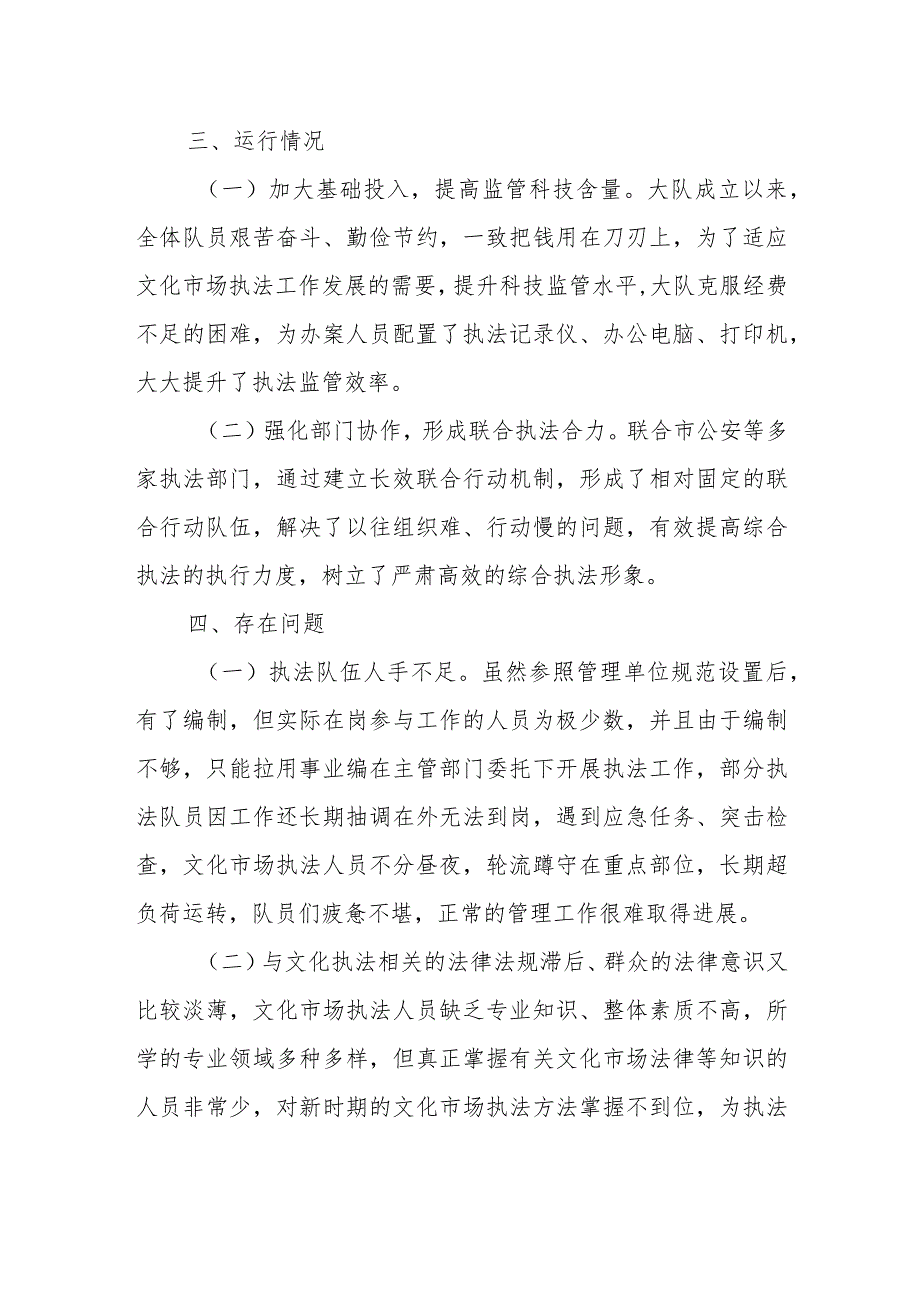 三、运行情况

（一）加大基础投入，提高监管科技含量。大队成立以来，全体队员艰苦奋斗、勤俭节约，一致把钱用在刀刃上，为了适应文化市场执法工作发展的需要，提升科技监管水平，大队克服经费不足的困难，为办案人员配置了执法记录仪、办公电脑、打印机，大大提升了执法监管效率。

（二）强化部门协作，形成联合执法合力。联合市公安等多家执法部门，通过建立长效联合行动机制，形成了相对固定的联合行动队伍，解决了以往组织难、行动慢的问题，有效提高综合执法的执行力度，树立了严肃高效的综合执法形象。

四、存在问题

（一）执法队伍人手不足。虽然参照管理单位规范设置后，有了编制，但实际在岗参与工作的人员为极少数，并且由于编制不够，只能拉用事业编在主管部门委托下开展执法工作，部分执法队员因工作还长期抽调在外无法到岗，遇到应急任务、突击检查，文化市场执法人员不分昼夜，轮流蹲守在重点部位，长期超负荷运转，队员们疲惫不堪，正常的管理工作很难取得进展。

（二）与文化执法相关的法律法规滞后、群众的法律意识又比较淡薄，文化市场执法人员缺乏专业知识、整体素质不高，所学的专业领域多种多样，但真正掌握有关文化市场法律等知识的人员非常少，对新时期的文化市场执法方法掌握不到位，为执法